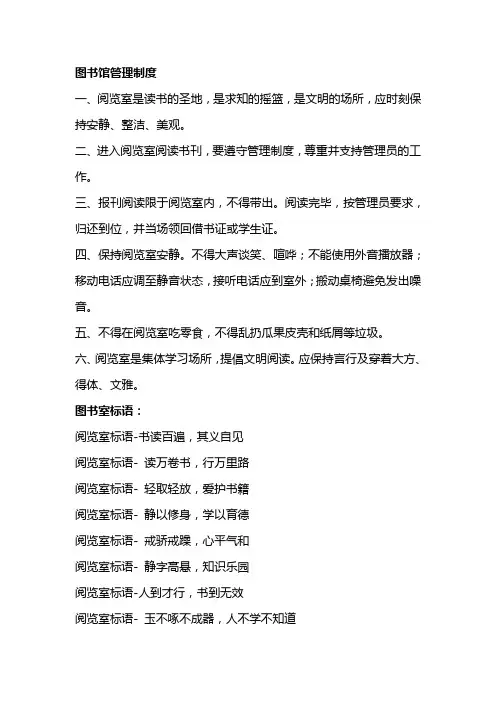 图书馆管理制度

一、阅览室是读书的圣地，是求知的摇篮，是文明的场所，应时刻保持安静、整洁、美观。

二、进入阅览室阅读书刊，要遵守管理制度，尊重并支持管理员的工作。

三、报刊阅读限于阅览室内，不得带出。阅读完毕，按管理员要求，归还到位，并当场领回借书证或学生证。

四、保持阅览室安静。不得大声谈笑、喧哗；不能使用外音播放器；移动电话应调至静音状态，接听电话应到室外；搬动桌椅避免发出噪音。

五、不得在阅览室吃零食，不得乱扔瓜果皮壳和纸屑等垃圾。

六、阅览室是集体学习场所，提倡文明阅读。应保持言行及穿着大方、得体、文雅。

图书室标语：

阅览室标语-书读百遍，其义自见

阅览室标语- 读万卷书，行万里路

阅览室标语- 轻取轻放，爱护书籍

阅览室标语- 静以修身，学以育德

阅览室标语- 戒骄戒躁，心平气和

阅览室标语- 静字高悬，知识乐园

阅览室标语-人到才行，书到无效

阅览室标语- 玉不啄不成器，人不学不知道